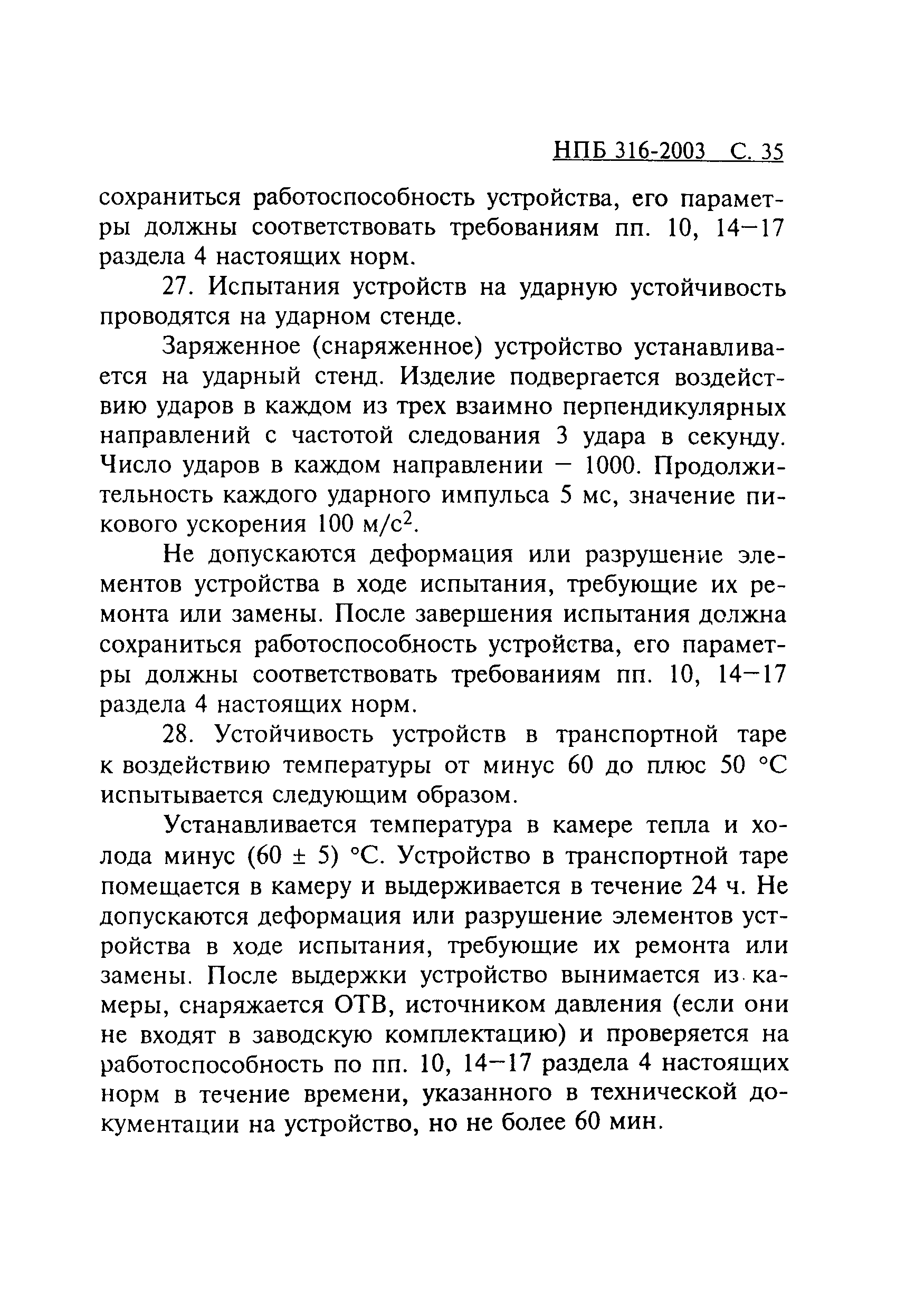 НПБ 316-2003 С. 35

сохраниться работоспособность устройства, его параметры должны соответствовать требованиям пп. 10, 14—17 раздела 4 настоящих норм.

27. Испытания устройств на ударную устойчивость проводятся на ударном стенде.

Заряженное (снаряженное) устройство устанавливается на ударный стенд. Изделие подвергается воздействию ударов в каждом из трех взаимно перпендикулярных направлений с частотой следования 3 удара в секунду. Число ударов в каждом направлении — 1000. Продолжительность каждого ударного импульса 5 мс, значение пикового ускорения 100 м/с$^2$.

Не допускаются деформация или разрушение элементов устройства в ходе испытания, требующие их ремонта или замены. После завершения испытания должна сохраниться работоспособность устройства, его параметры должны соответствовать требованиям пп. 10, 14—17 раздела 4 настоящих норм.

28. Устойчивость устройств в транспортной таре к воздействию температуры от минус 60 до плюс 50 °С испытывается следующим образом.

Устанавливается температура в камере тепла и холода минус (60 ± 5) °С. Устройство в транспортной таре помещается в камеру и выдерживается в течение 24 ч. Не допускаются деформация или разрушение элементов устройства в ходе испытания, требующие их ремонта или замены. После выдержки устройство вынимается из камеры, снаряжается ОТВ, источником давления (если они не входят в заводскую комплектацию) и проверяется на работоспособность по пп. 10, 14—17 раздела 4 настоящих норм в течение времени, указанного в технической документации на устройство, но не более 60 мин.